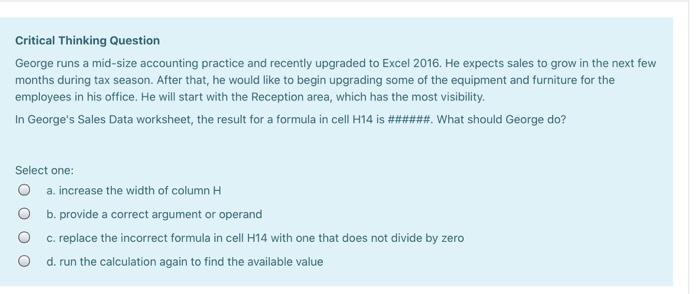 Critical Thinking Question

George runs a mid-size accounting practice and recently upgraded to Excel 2016. He expects sales to grow in the next few months during tax season. After that, he would like to begin upgrading some of the equipment and furniture for the employees in his office. He will start with the Reception area, which has the most visibility.

In George's Sales Data worksheet, the result for a formula in cell H14 is ######. What should George do?

Select one:

a. increase the width of column H

b. provide a correct argument or operand

c. replace the incorrect formula in cell H14 with one that does not divide by zero

d. run the calculation again to find the available value